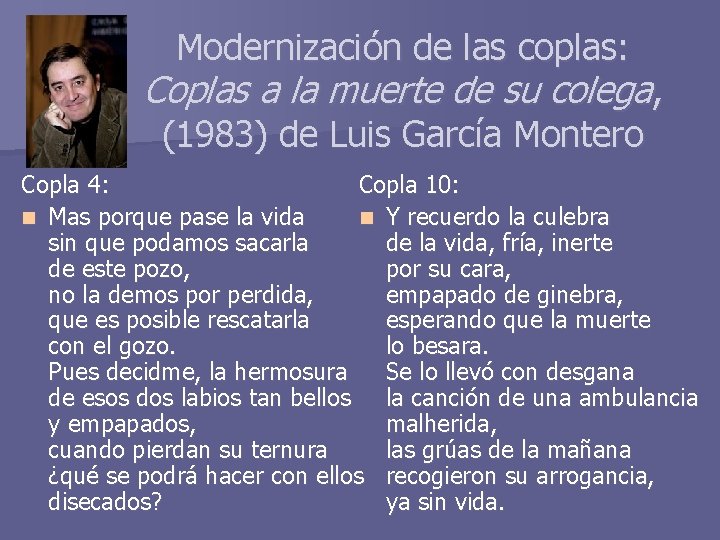 Modernización de las coplas:
Coplas a la muerte de su colega,
(1983) de Luis García Montero

Copla 4:

• Mas porque pase la vida
sin que podamos sacarla
de este pozo,
no la demos por perdida,
que es posible rescatarla
con el gozo.
Pues decidme, la hermosura
de esos dos labios tan bellos
y empapados,
cuando pierdan su ternura
¿qué se podrá hacer con ellos
disecados?

Copla 10:

• Y recuerdo la culebra
de la vida, fría, inerte
por su cara,
empapado de ginebra,
esperando que la muerte
lo besara.
Se lo llevó con desgana
la canción de una ambulancia
malherida,
las grúas de la mañana
recogieron su arrogancia,
ya sin vida.